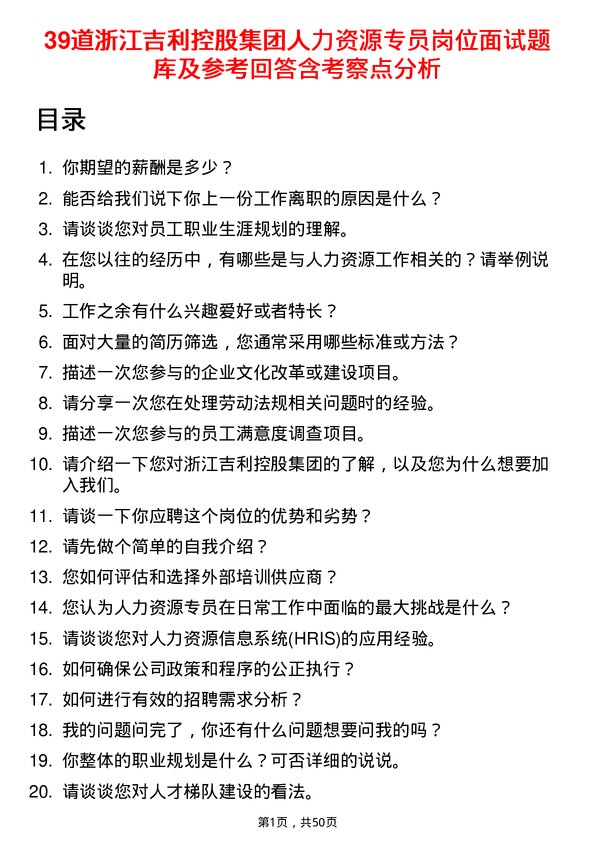 39道浙江吉利控股集团人力资源专员岗位面试题库及参考回答含考察点分析

目录

1. 你期望的薪酬是多少？
2. 能否给我们说下你上一份工作离职的原因是什么？
3. 请谈谈您对员工职业生涯规划的理解。
4. 在您以往的经历中，有哪些是与人力资源工作相关的？请举例说明。
5. 工作之余有什么兴趣爱好或者特长？
6. 面对大量的简历筛选，您通常采用哪些标准或方法？
7. 描述一次您参与的企业文化改革或建设项目。
8. 请分享一次您在处理劳动法规相关问题时的经验。
9. 描述一次您参与的员工满意度调查项目。
10. 请介绍一下您对浙江吉利控股集团的了解，以及您为什么想要加入我们。
11. 请谈一下你应聘这个岗位的优势和劣势？
12. 请先做个简单的自我介绍？
13. 您如何评估和选择外部培训供应商？
14. 您认为人力资源专员在日常工作中面临的最大挑战是什么？
15. 请谈谈您对人力资源信息系统(HRIS)的应用经验。
16. 如何确保公司政策和程序的公正执行？
17. 如何进行有效的招聘需求分析？
18. 我的问题问完了，你还有什么问题想要问我的吗？
19. 你整体的职业规划是什么？可否详细的说说。
20. 请谈谈您对人才梯队建设的看法。

第1页，共50页